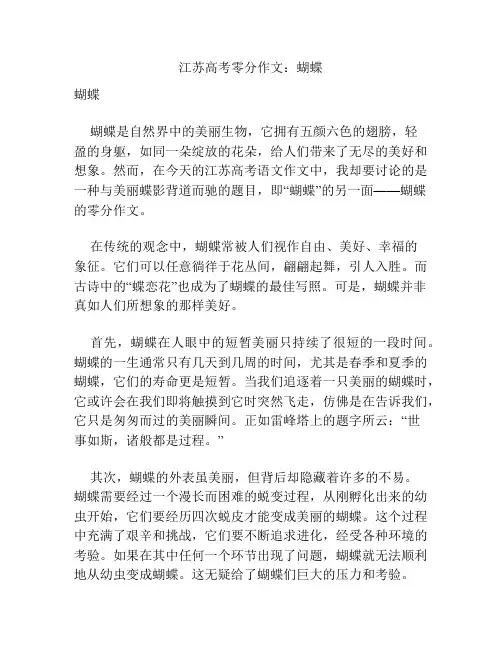 江苏高考零分作文：蝴蝶

蝴蝶

蝴蝶是自然界中的美丽生物，它拥有五颜六色的翅膀，轻盈的身躯，如同一朵绽放的花朵，给人们带来了无尽的美好和想象。然而，在今天的江苏高考语文作文中，我却要讨论的是一种与美丽蝶影背道而驰的题目，即“蝴蝶”的另一面——蝴蝶的零分作文。

在传统的观念中，蝴蝶常被人们视作自由、美好、幸福的象征。它们可以任意徜徉于花丛间，翩翩起舞，引人入胜。而古诗中的“蝶恋花”也成为了蝴蝶的最佳写照。可是，蝴蝶并非真如人们所想象的那样美好。

首先，蝴蝶在人眼中的短暂美丽只持续了很短的一段时间。蝴蝶的一生通常只有几天到几周的时间，尤其是春季和夏季的蝴蝶，它们的寿命更是短暂。当我们追逐着一只美丽的蝴蝶时，它或许会在我们即将触摸到它时突然飞走，仿佛是在告诉我们，它只是匆匆而过的美丽瞬间。正如雷峰塔上的题字所云：“世事如斯，诸般都是过程。”

其次，蝴蝶的外表虽美丽，但背后却隐藏着许多的不易。蝴蝶需要经过一个漫长而困难的蜕变过程，从刚孵化出来的幼虫开始，它们要经历四次蜕皮才能变成美丽的蝴蝶。这个过程中充满了艰辛和挑战，它们要不断追求进化，经受各种环境的考验。如果在其中任何一个环节出现了问题，蝴蝶就无法顺利地从幼虫变成蝴蝶。这无疑给了蝴蝶们巨大的压力和考验。